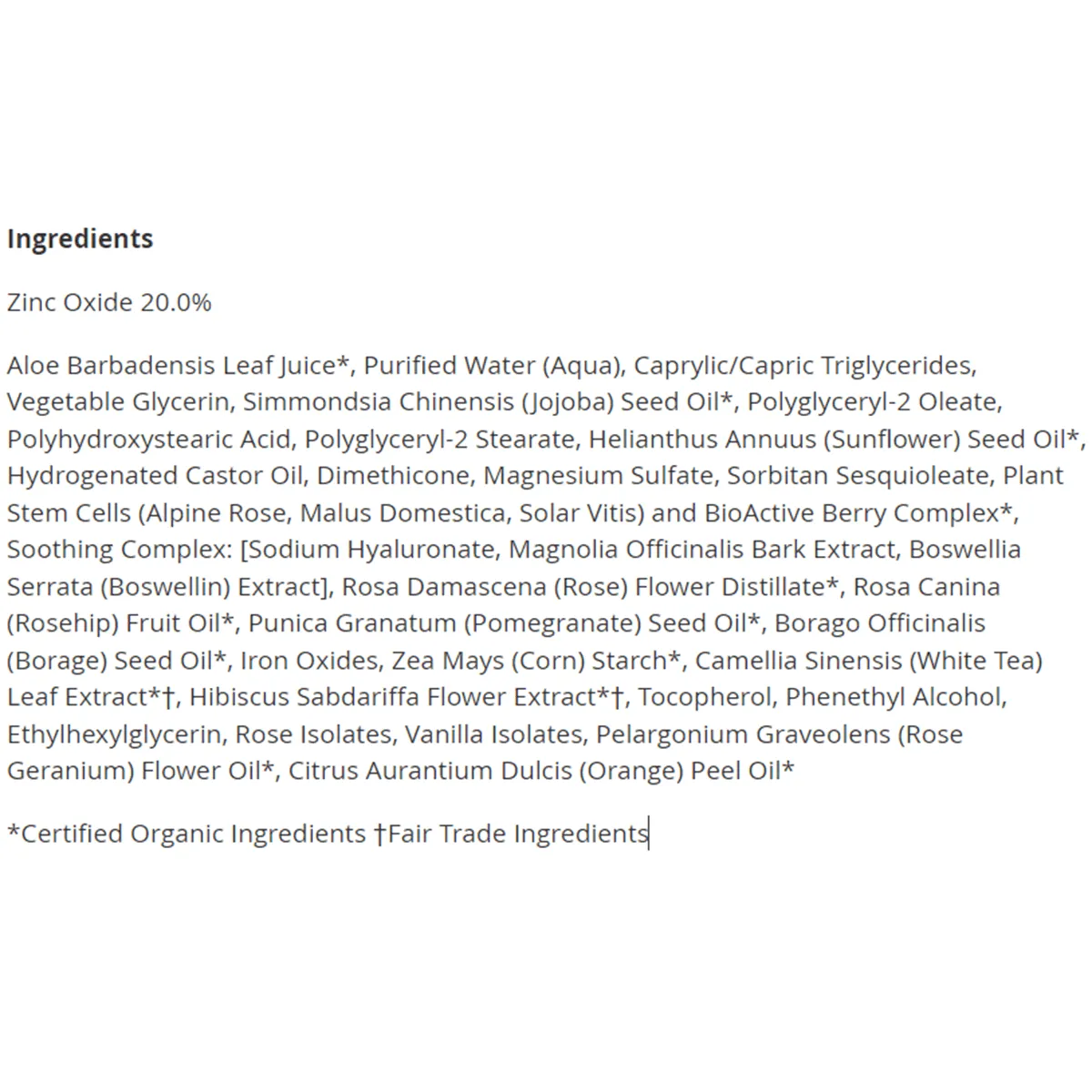 Ingredients

Zinc Oxide 20.0%

Aloe Barbadensis Leaf Juice*, Purified Water (Aqua), Caprylic/Capric Triglycerides, Vegetable Glycerin, Simmondsia Chinensis (Jojoba) Seed Oil*, Polyglyceryl-2 Oleate, Polyhydroxystearic Acid, Polyglyceryl-2 Stearate, Helianthus Annuus (Sunflower) Seed Oil*, Hydrogenated Castor Oil, Dimethicone, Magnesium Sulfate, Sorbitan Sesquioleate, Plant Stem Cells (Alpine Rose, Malus Domestica, Solar Vitis) and BioActive Berry Complex*, Soothing Complex: [Sodium Hyaluronate, Magnolia Officinalis Bark Extract, Boswellia Serrata (Boswellin) Extract], Rosa Damascena (Rose) Flower Distillate*, Rosa Canina (Rosehip) Fruit Oil*, Punica Granatum (Pomegranate) Seed Oil*, Borago Officinalis (Borage) Seed Oil*, Iron Oxides, Zea Mays (Corn) Starch*, Camellia Sinensis (White Tea) Leaf Extract*†, Hibiscus Sabdariffa Flower Extract*†, Tocopherol, Phenethyl Alcohol, Ethylhexylglycerin, Rose Isolates, Vanilla Isolates, Pelargonium Graveolens (Rose Geranium) Flower Oil*, Citrus Aurantium Dulcis (Orange) Peel Oil*

*Certified Organic Ingredients †Fair Trade Ingredients